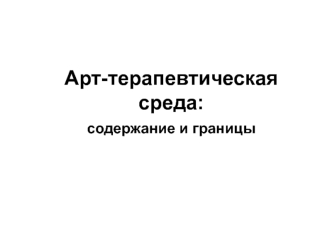 Арт-терапевтическая среда:

содержание и границы